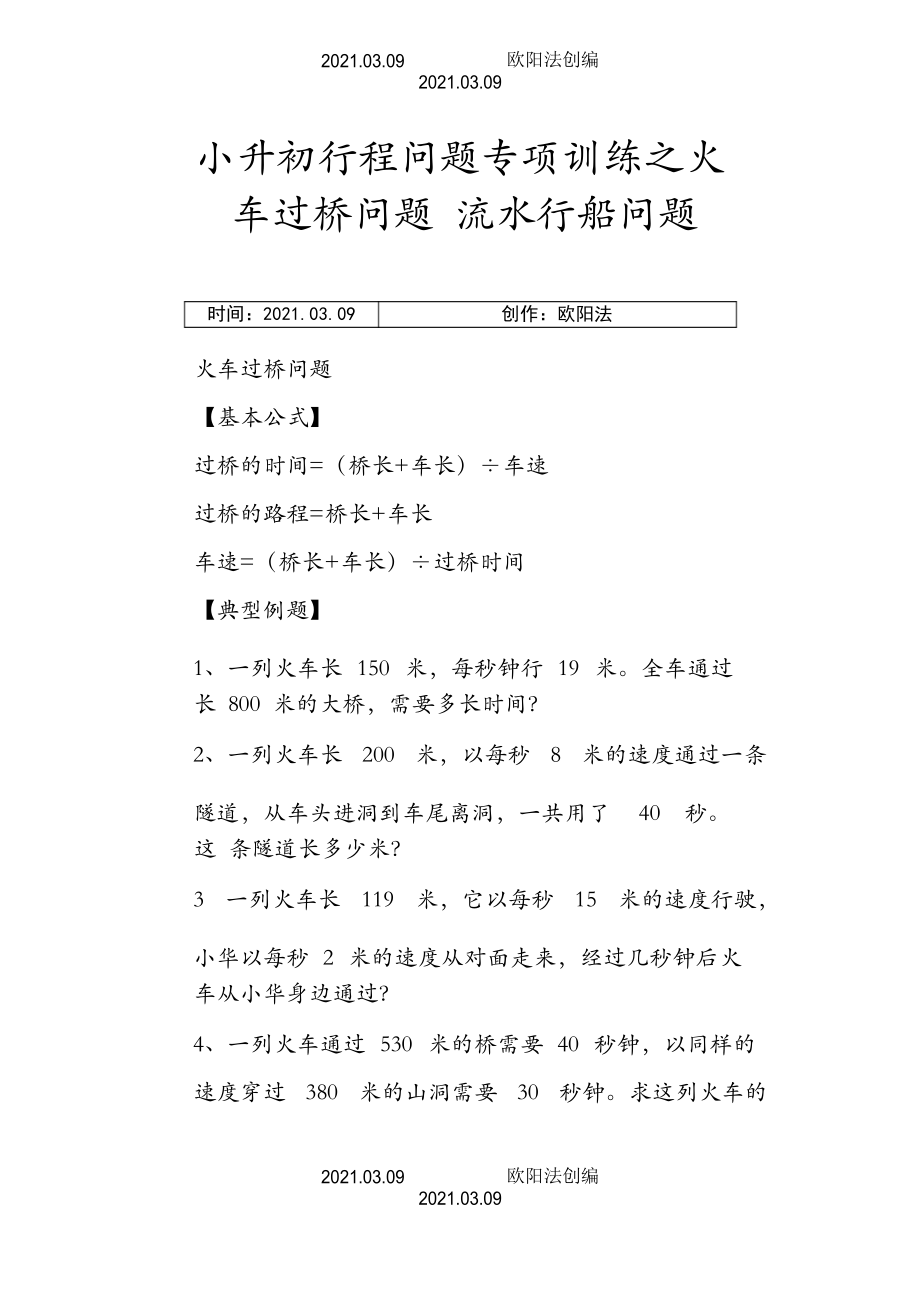 2021.03.09 欧阳法创编
2021.03.09

小升初行程问题专项训练之火车过桥问题 流水行船问题

| 时间：2021.03.09 | 创作：欧阳法 |
|---|---|

火车过桥问题

【基本公式】

过桥的时间=（桥长+车长）÷车速

过桥的路程=桥长+车长

车速=（桥长+车长）÷过桥时间

【典型例题】

1、一列火车长 150 米，每秒钟行 19 米。全车通过长 800 米的大桥，需要多长时间?

2、一列火车长 200 米，以每秒 8 米的速度通过一条隧道，从车头进洞到车尾离洞，一共用了 40 秒。这 条隧道长多少米?

3 一列火车长 119 米，它以每秒 15 米的速度行驶，小华以每秒 2 米的速度从对面走来，经过几秒钟后火车从小华身边通过?

4、一列火车通过 530 米的桥需要 40 秒钟，以同样的速度穿过 380 米的山洞需要 30 秒钟。求这列火车的

2021.03.09 欧阳法创编
2021.03.09